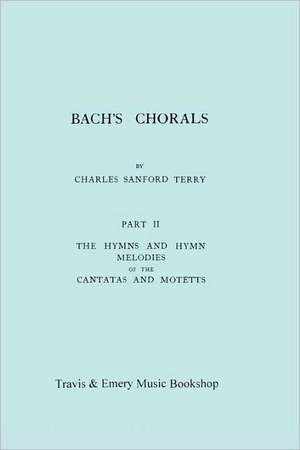 BACH'S CHORALS

BY

CHARLES SANFORD TERRY

PART II

THE HYMNS AND HYMN MELODIES OF THE CANTATAS AND MOTETTS

Travis & Emery Music Bookshop